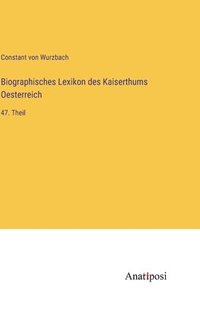 Constant von Wurzbach

Biographisches Lexikon des Kaiserthums Oesterreich

47. Theil

Anatiposi